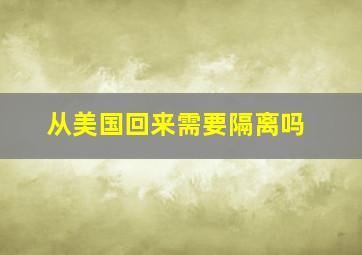 从美国回来需要隔离吗